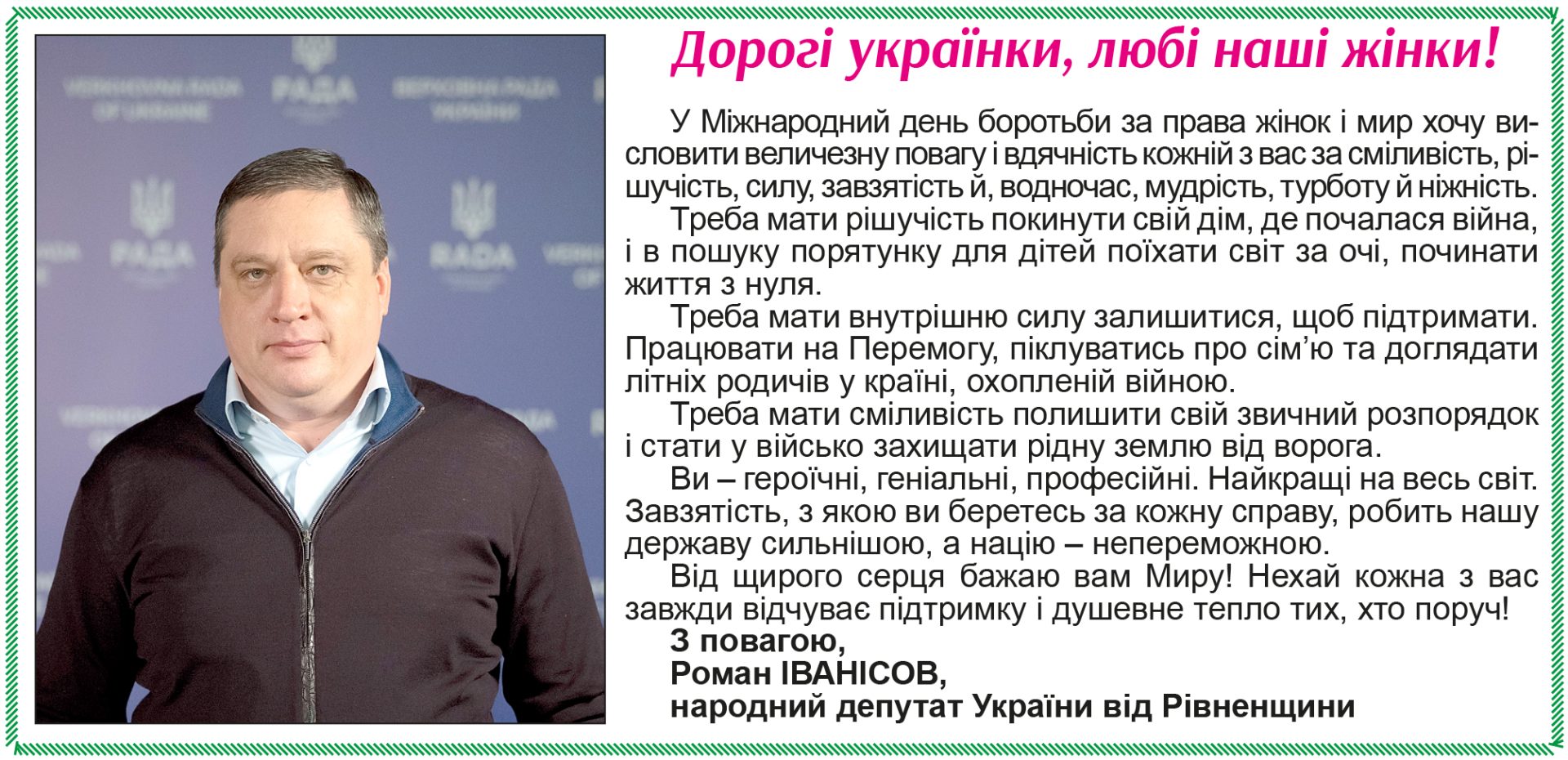 Дорогі українки, любі наші жінки!

У Міжнародний день боротьби за права жінок і мир хочу висловити величезну повагу і вдячність кожній з вас за сміливість, рішучість, силу, завзятість й, водночас, мудрість, турботу й ніжність.

Треба мати рішучість покинути свій дім, де почалася війна, і в пошуку порятунку для дітей поїхати світ за очі, починати життя з нуля.

Треба мати внутрішню силу залишитися, щоб підтримати. Працювати на Перемогу, піклуватись про сім'ю та доглядати літніх родичів у країні, охопленій війною.

Треба мати сміливість полишити свій звичний розпорядок і стати у військо захищати рідну землю від ворога.

Ви – героїчні, геніальні, професійні. Найкращі на весь світ. Завзятість, з якою ви беретесь за кожну справу, робить нашу державу сильнішою, а націю – непереможною.

Від щирого серця бажаю вам Миру! Нехай кожна з вас завжди відчуває підтримку і душевне тепло тих, хто поруч!

З повагою,
Роман ІВАНІСОВ,
народний депутат України від Рівненщини